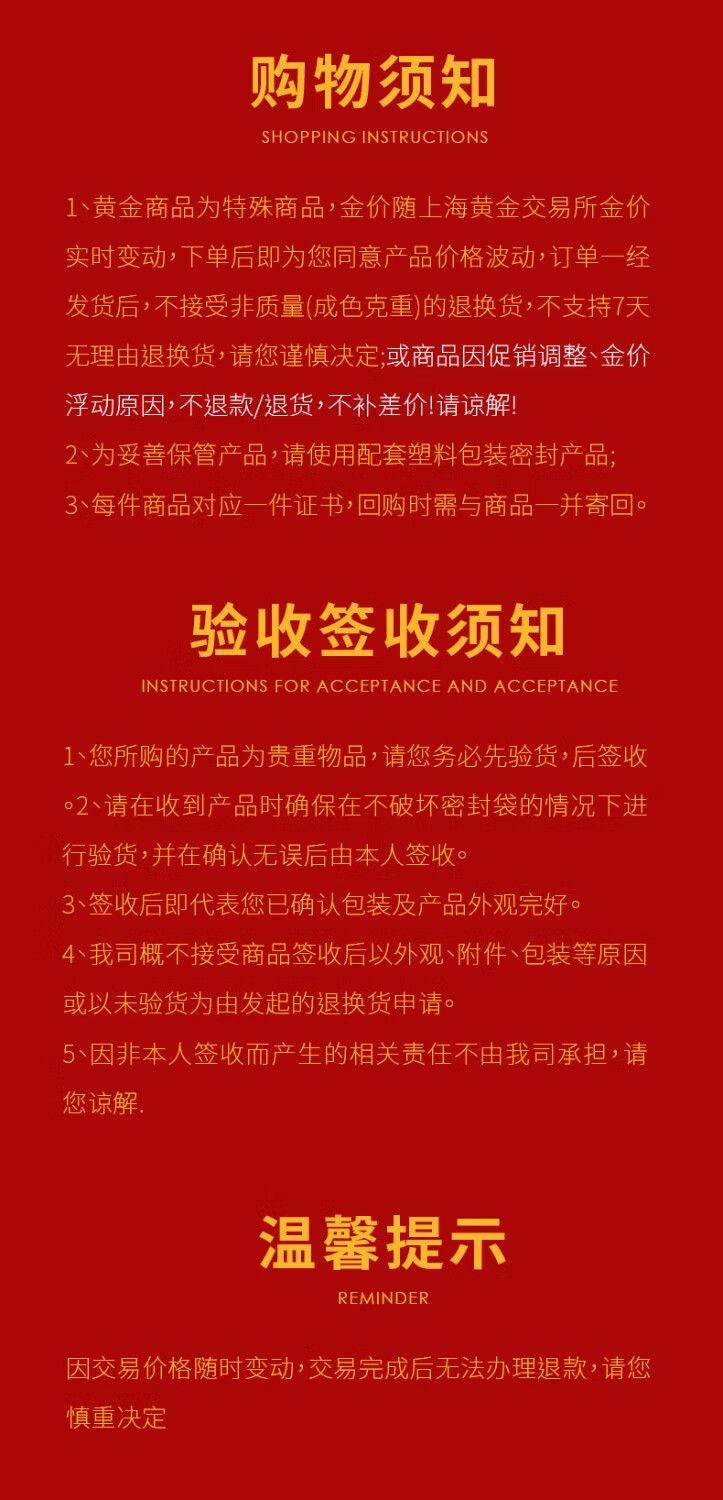 购物须知

SHOPPING INSTRUCTIONS

1、黄金商品为特殊商品，金价随上海黄金交易所金价实时变动，下单后即为您同意产品价格波动，订单一经发货后，不接受非质量(成色克重)的退换货，不支持7天无理由退换货，请您谨慎决定;或商品因促销调整、金价浮动原因，不退款/退货，不补差价!请谅解!

2、为妥善保管产品，请使用配套塑料包装密封产品;

3、每件商品对应一件证书，回购时需与商品一并寄回。

验收签收须知

INSTRUCTIONS FOR ACCEPTANCE AND ACCEPTANCE

1、您所购的产品为贵重物品，请您务必先验货，后签收。2、请在收到产品时确保在不破坏密封袋的情况下进行验货，并在确认无误后由本人签收。

3、签收后即代表您已确认包装及产品外观完好。

4、我司概不接受商品签收后以外观、附件、包装等原因或以未验货为由发起的退换货申请。

5、因非本人签收而产生的相关责任不由我司承担，请您谅解.

温馨提示

REMINDER

因交易价格随时变动，交易完成后无法办理退款，请您慎重决定